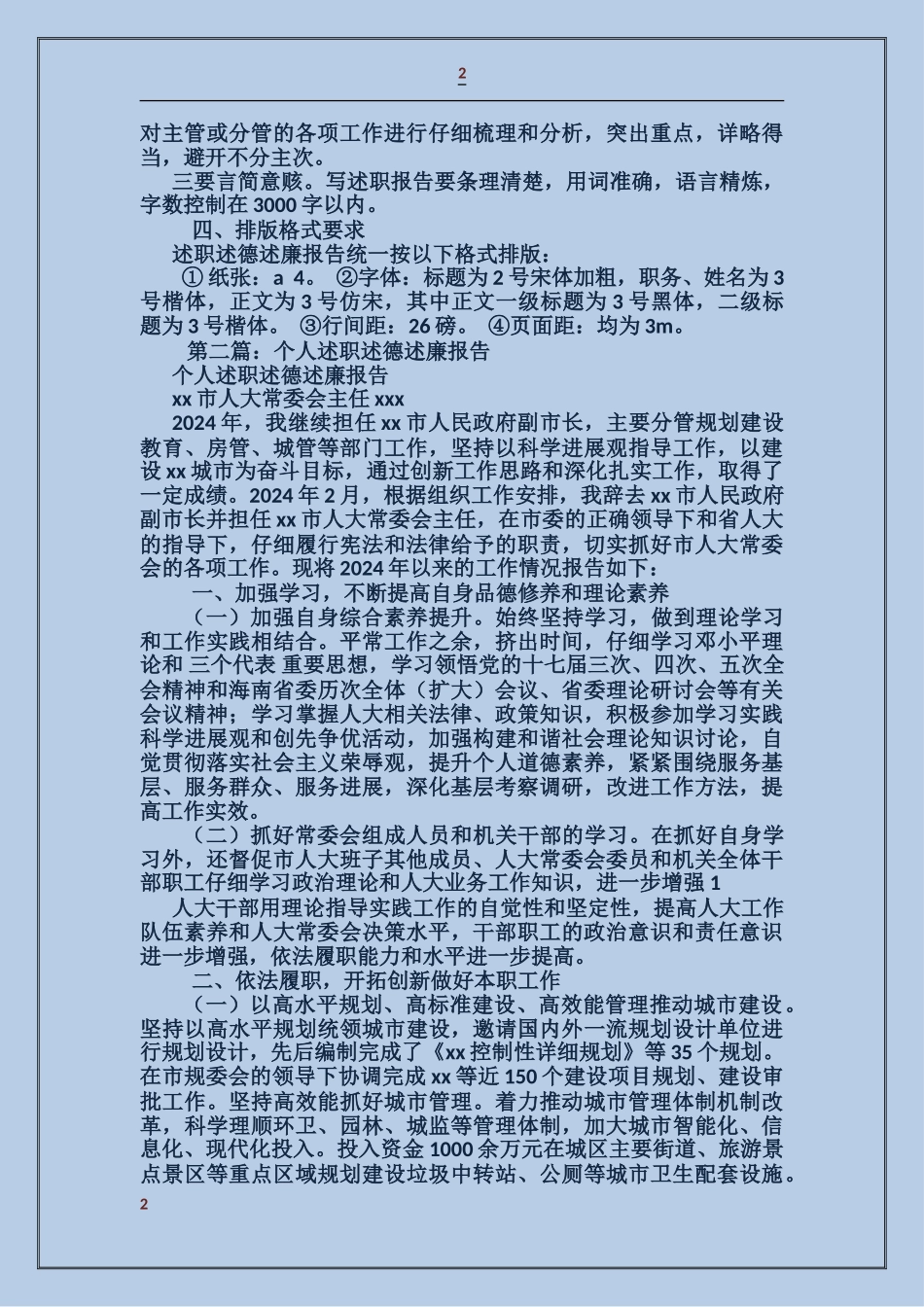 2

对主管或分管的各项工作进行仔细梳理和分析，突出重点，详略得当，避开不分主次。

三要言简意赅。写述职报告要条理清楚，用词准确，语言精炼，字数控制在 3000 字以内。

四、排版格式要求

述职述德述廉报告统一按以下格式排版：

① 纸张：a 4。 ②字体：标题为 2 号宋体加粗，职务、姓名为 3 号楷体，正文为 3 号仿宋，其中正文一级标题为 3 号黑体，二级标题为 3 号楷体。 ③行间距：26 磅。 ④页面距：均为 3m。

第二篇：个人述职述德述廉报告

个人述职述德述廉报告

xx 市人大常委会主任 xxx

2024 年，我继续担任 xx 市人民政府副市长，主要分管规划建设教育、房管、城管等部门工作，坚持以科学进展观指导工作，以建设 xx 城市为奋斗目标，通过创新工作思路和深化扎实工作，取得了一定成绩。2024 年 2 月，根据组织工作安排，我辞去 xx 市人民政府副市长并担任 xx 市人大常委会主任，在市委的正确领导下和省人大的指导下，仔细履行宪法和法律给予的职责，切实抓好市人大常委会的各项工作。现将 2024 年以来的工作情况报告如下：

一、加强学习，不断提高自身品德修养和理论素养

（一）加强自身综合素养提升。始终坚持学习，做到理论学习和工作实践相结合。平常工作之余，挤出时间，仔细学习邓小平理论和 三个代表 重要思想，学习领悟党的十七届三次、四次、五次全会精神和海南省委历次全体（扩大）会议、省委理论研讨会等有关会议精神；学习掌握人大相关法律、政策知识，积极参加学习实践科学进展观和创先争优活动，加强构建和谐社会理论知识讨论，自觉贯彻落实社会主义荣辱观，提升个人道德素养，紧紧围绕服务基层、服务群众、服务进展，深化基层考察调研，改进工作方法，提高工作实效。

（二）抓好常委会组成人员和机关干部的学习。在抓好自身学习外，还督促市人大班子其他成员、人大常委会委员和机关全体干部职工仔细学习政治理论和人大业务工作知识，进一步增强 1

人大干部用理论指导实践工作的自觉性和坚定性，提高人大工作队伍素养和人大常委会决策水平，干部职工的政治意识和责任意识进一步增强，依法履职能力和水平进一步提高。

二、依法履职，开拓创新做好本职工作

（一）以高水平规划、高标准建设、高效能管理推动城市建设。坚持以高水平规划统领城市建设，邀请国内外一流规划设计单位进行规划设计，先后编制完成了《xx 控制性详细规划》等 35 个规划。在市规委会的领导下协调完成 xx 等近 150 个建设项目规划、建设审批工作。坚持高效能抓好城市管理。着力推动城市管理体制机制改革，科学理顺环卫、园林、城监等管理体制，加大城市智能化、信息化、现代化投入。投入资金 1000 余万元在城区主要街道、旅游景点景区等重点区域规划建设垃圾中转站、公厕等城市卫生配套设施。

2